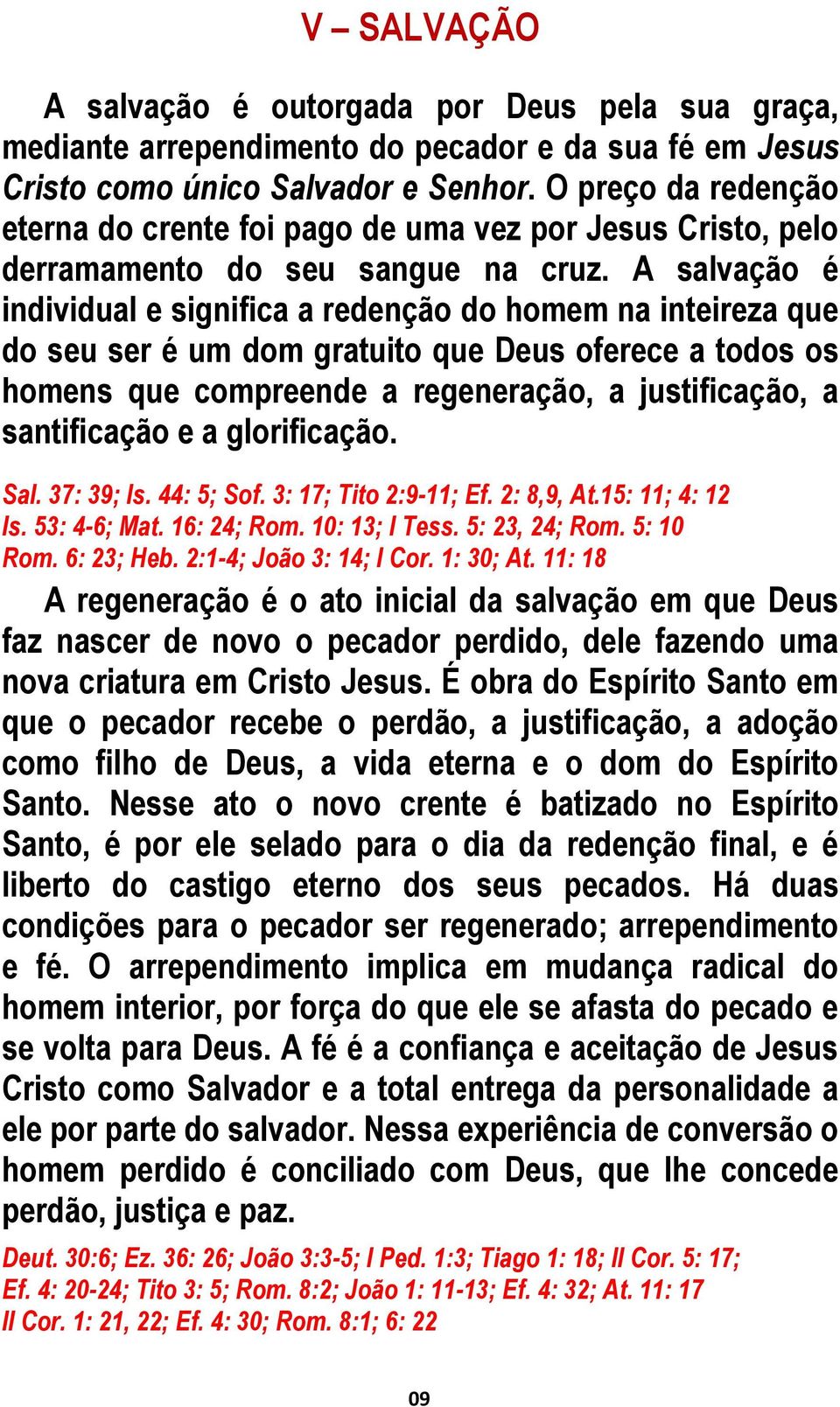 V – SALVAÇÃO

A salvação é outorgada por Deus pela sua graça, mediante arrependimento do pecador e da sua fé em Jesus Cristo como único Salvador e Senhor. O preço da redenção eterna do crente foi pago de uma vez por Jesus Cristo, pelo derramamento do seu sangue na cruz. A salvação é individual e significa a redenção do homem na inteireza que do seu ser é um dom gratuito que Deus oferece a todos os homens que compreende a regeneração, a justificação, a santificação e a glorificação.

Sal. 37: 39; Is. 44: 5; Sof. 3: 17; Tito 2:9-11; Ef. 2: 8,9, At.15: 11; 4: 12
Is. 53: 4-6; Mat. 16: 24; Rom. 10: 13; I Tess. 5: 23, 24; Rom. 5: 10
Rom. 6: 23; Heb. 2:1-4; João 3: 14; I Cor. 1: 30; At. 11: 18

A regeneração é o ato inicial da salvação em que Deus faz nascer de novo o pecador perdido, dele fazendo uma nova criatura em Cristo Jesus. É obra do Espírito Santo em que o pecador recebe o perdão, a justificação, a adoção como filho de Deus, a vida eterna e o dom do Espírito Santo. Nesse ato o novo crente é batizado no Espírito Santo, é por ele selado para o dia da redenção final, e é liberto do castigo eterno dos seus pecados. Há duas condições para o pecador ser regenerado; arrependimento e fé. O arrependimento implica em mudança radical do homem interior, por força do que ele se afasta do pecado e se volta para Deus. A fé é a confiança e aceitação de Jesus Cristo como Salvador e a total entrega da personalidade a ele por parte do salvador. Nessa experiência de conversão o homem perdido é conciliado com Deus, que lhe concede perdão, justiça e paz.

Deut. 30:6; Ez. 36: 26; João 3:3-5; I Ped. 1:3; Tiago 1: 18; II Cor. 5: 17;
Ef. 4: 20-24; Tito 3: 5; Rom. 8:2; João 1: 11-13; Ef. 4: 32; At. 11: 17
II Cor. 1: 21, 22; Ef. 4: 30; Rom. 8:1; 6: 22

09